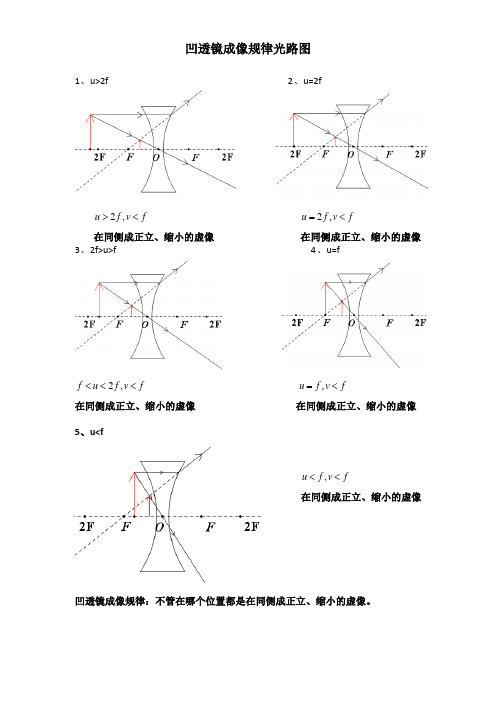 凹透镜成像规律光路图

1、u>2f

2F F O F 2F

$u>2f, v<f$

在同侧成正立、缩小的虚像

2、u=2f

2F F O F 2F

$u=2f, v<f$

在同侧成正立、缩小的虚像

3、2f>u>f

2F F O F 2F

$f<u<2f, v<f$

在同侧成正立、缩小的虚像

4、u=f

2F F O F 2F

$u=f, v<f$

在同侧成正立、缩小的虚像

5、u<f

2F F O F 2F

$u<f, v<f$

在同侧成正立、缩小的虚像

凹透镜成像规律：不管在哪个位置都是在同侧成正立、缩小的虚像。